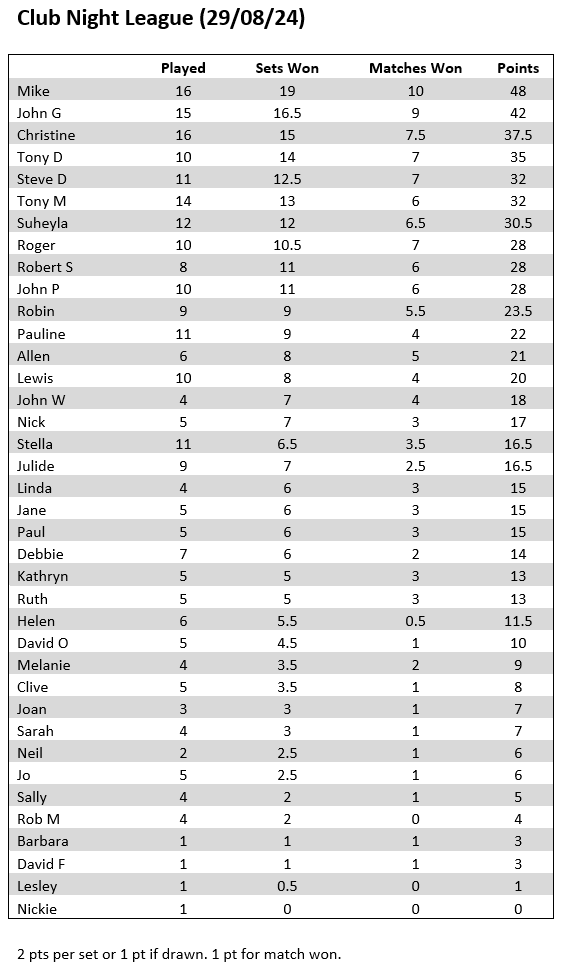 Club Night League (29/08/24)

| | Played | Sets Won | Matches Won | Points |
|---|---|---|---|---|
| Mike | 16 | 19 | 10 | 48 |
| John G | 15 | 16.5 | 9 | 42 |
| Christine | 16 | 15 | 7.5 | 37.5 |
| Tony D | 10 | 14 | 7 | 35 |
| Steve D | 11 | 12.5 | 7 | 32 |
| Tony M | 14 | 13 | 6 | 32 |
| Suheyla | 12 | 12 | 6.5 | 30.5 |
| Roger | 10 | 10.5 | 7 | 28 |
| Robert S | 8 | 11 | 6 | 28 |
| John P | 10 | 11 | 6 | 28 |
| Robin | 9 | 9 | 5.5 | 23.5 |
| Pauline | 11 | 9 | 4 | 22 |
| Allen | 6 | 8 | 5 | 21 |
| Lewis | 10 | 8 | 4 | 20 |
| John W | 4 | 7 | 4 | 18 |
| Nick | 5 | 7 | 3 | 17 |
| Stella | 11 | 6.5 | 3.5 | 16.5 |
| Julide | 9 | 7 | 2.5 | 16.5 |
| Linda | 4 | 6 | 3 | 15 |
| Jane | 5 | 6 | 3 | 15 |
| Paul | 5 | 6 | 3 | 15 |
| Debbie | 7 | 6 | 2 | 14 |
| Kathryn | 5 | 5 | 3 | 13 |
| Ruth | 5 | 5 | 3 | 13 |
| Helen | 6 | 5.5 | 0.5 | 11.5 |
| David O | 5 | 4.5 | 1 | 10 |
| Melanie | 4 | 3.5 | 2 | 9 |
| Clive | 5 | 3.5 | 1 | 8 |
| Joan | 3 | 3 | 1 | 7 |
| Sarah | 4 | 3 | 1 | 7 |
| Neil | 2 | 2.5 | 1 | 6 |
| Jo | 5 | 2.5 | 1 | 6 |
| Sally | 4 | 2 | 1 | 5 |
| Rob M | 4 | 2 | 0 | 4 |
| Barbara | 1 | 1 | 1 | 3 |
| David F | 1 | 1 | 1 | 3 |
| Lesley | 1 | 0.5 | 0 | 1 |
| Nickie | 1 | 0 | 0 | 0 |

2 pts per set or 1 pt if drawn. 1 pt for match won.